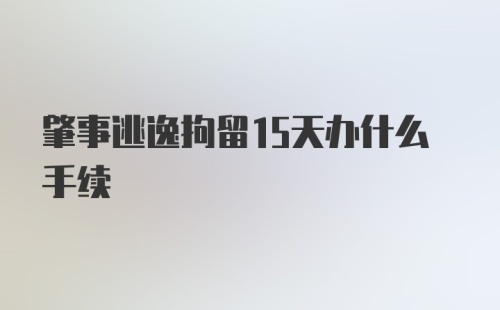 肇事逃逸拘留15天办什么手续